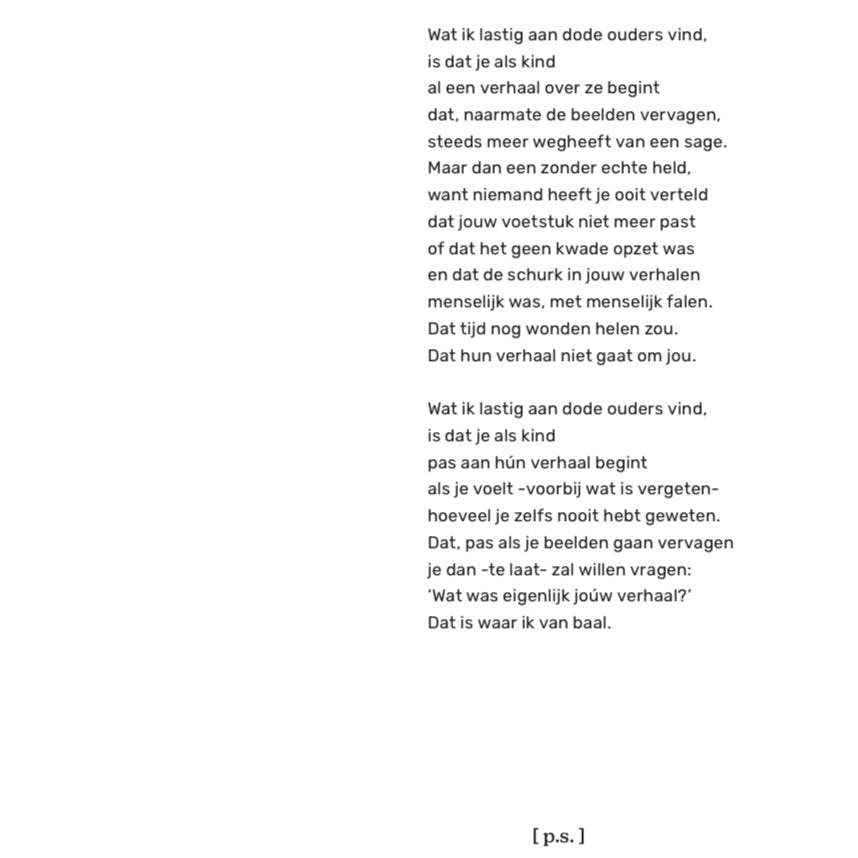 Wat ik lastig aan dode ouders vind,
is dat je als kind
al een verhaal over ze begint
dat, naarmate de beelden vervagen,
steeds meer wegheeft van een sage.
Maar dan een zonder echte held,
want niemand heeft je ooit verteld
dat jouw voetstuk niet meer past
of dat het geen kwade opzet was
en dat de schurk in jouw verhalen
menselijk was, met menselijk falen.
Dat tijd nog wonden helen zou.
Dat hun verhaal niet gaat om jou.

Wat ik lastig aan dode ouders vind,
is dat je als kind
pas aan hún verhaal begint
als je voelt -voorbij wat is vergeten-
hoeveel je zelfs nooit hebt geweten.
Dat, pas als je beelden gaan vervagen
je dan -te laat- zal willen vragen:
'Wat was eigenlijk joúw verhaal?'
Dat is waar ik van baal.

[ p.s. ]